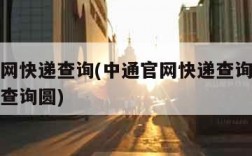 网快递查询(中通官网快递查询
查询圆)